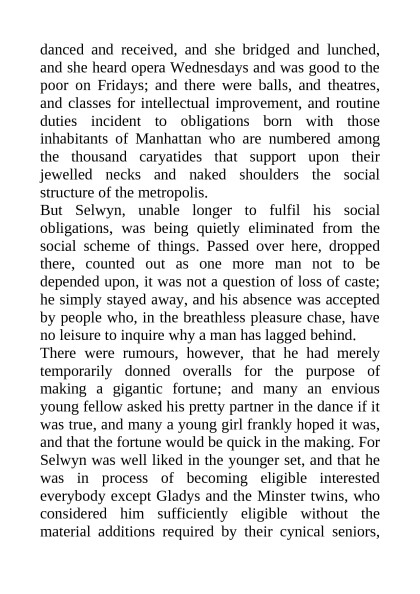 danced and received, and she bridged and lunched, and she heard opera Wednesdays and was good to the poor on Fridays; and there were balls, and theatres, and classes for intellectual improvement, and routine duties incident to obligations born with those inhabitants of Manhattan who are numbered among the thousand caryatides that support upon their jewelled necks and naked shoulders the social structure of the metropolis.

But Selwyn, unable longer to fulfil his social obligations, was being quietly eliminated from the social scheme of things. Passed over here, dropped there, counted out as one more man not to be depended upon, it was not a question of loss of caste; he simply stayed away, and his absence was accepted by people who, in the breathless pleasure chase, have no leisure to inquire why a man has lagged behind.

There were rumours, however, that he had merely temporarily donned overalls for the purpose of making a gigantic fortune; and many an envious young fellow asked his pretty partner in the dance if it was true, and many a young girl frankly hoped it was, and that the fortune would be quick in the making. For Selwyn was well liked in the younger set, and that he was in process of becoming eligible interested everybody except Gladys and the Minster twins, who considered him sufficiently eligible without the material additions required by their cynical seniors,